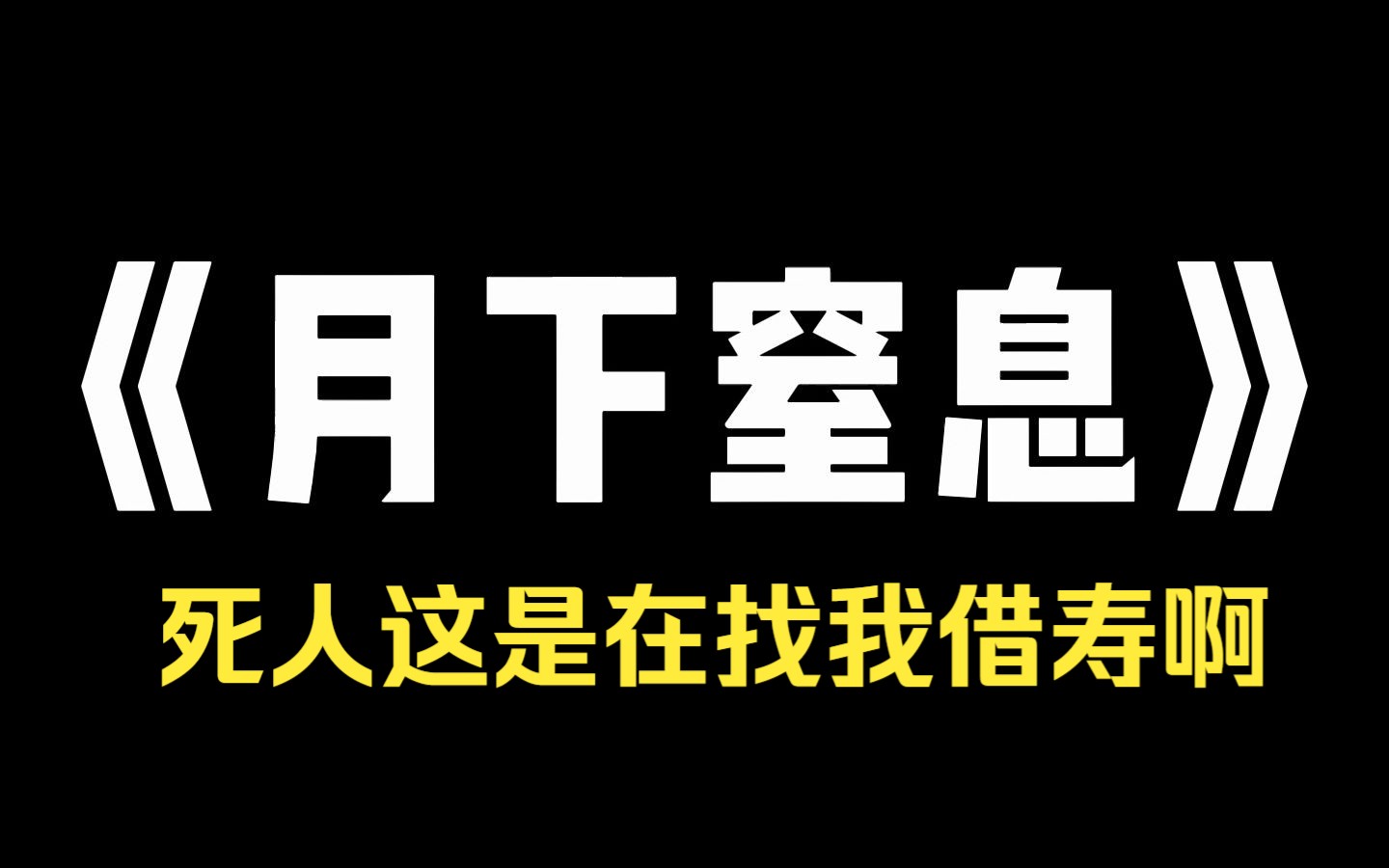 《月下窒息》

死人这是在找我借寿啊